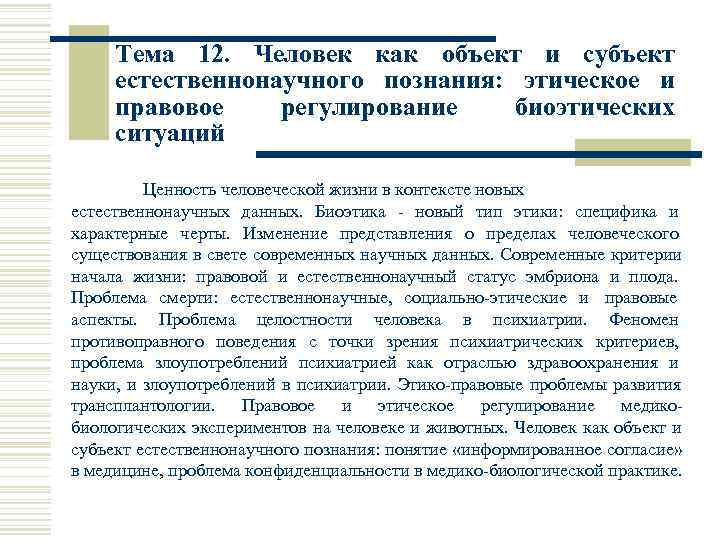 Тема 12. Человек как объект и субъект естественнонаучного познания: этическое и правовое регулирование биоэтических ситуаций

Ценность человеческой жизни в контексте новых естественнонаучных данных. Биоэтика - новый тип этики: специфика и характерные черты. Изменение представления о пределах человеческого существования в свете современных научных данных. Современные критерии начала жизни: правовой и естественнонаучный статус эмбриона и плода. Проблема смерти: естественнонаучные, социально-этические и правовые аспекты. Проблема целостности человека в психиатрии. Феномен противоправного поведения с точки зрения психиатрических критериев, проблема злоупотреблений психиатрией как отраслью здравоохранения и науки, и злоупотреблений в психиатрии. Этико-правовые проблемы развития трансплантологии. Правовое и этическое регулирование медико-биологических экспериментов на человеке и животных. Человек как объект и субъект естественнонаучного познания: понятие «информированное согласие» в медицине, проблема конфиденциальности в медико-биологической практике.